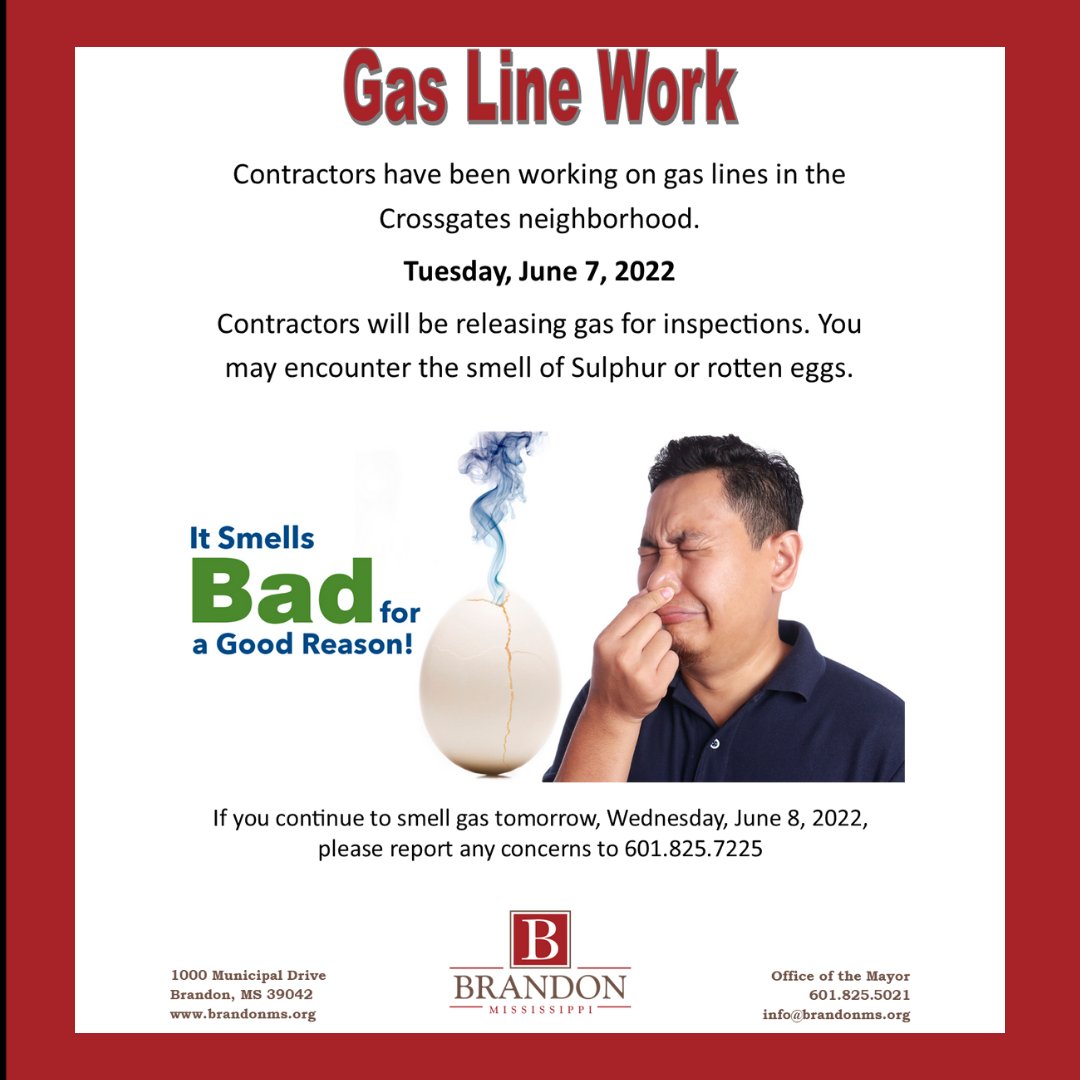 Gas Line Work

Contractors have been working on gas lines in the Crossgates neighborhood.

Tuesday, June 7, 2022

Contractors will be releasing gas for inspections. You may encounter the smell of Sulphur or rotten eggs.

It Smells
Bad for
a Good Reason!

If you continue to smell gas tomorrow, Wednesday, June 8, 2022, please report any concerns to 601.825.7225

1000 Municipal Drive
Brandon, MS 39042
www.brandonms.org

B
BRANDON
MISSISSIPPI

Office of the Mayor
601.825.5021
info@brandonms.org